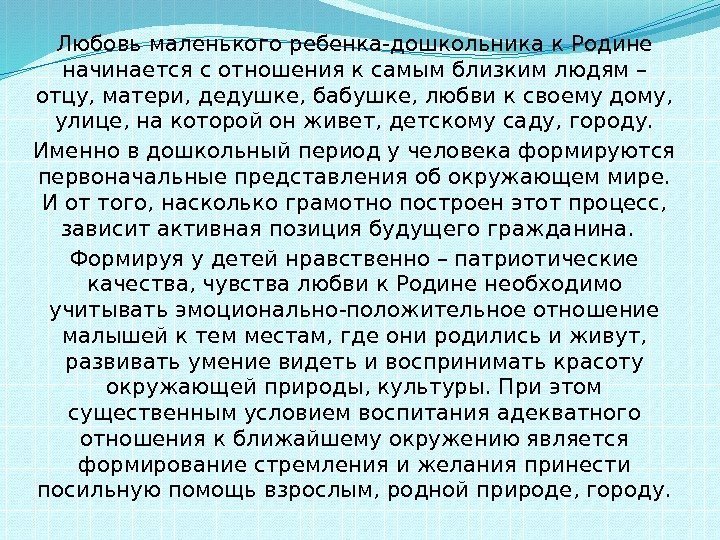 Любовь маленького ребенка-дошкольника к Родине начинается с отношения к самым близким людям – отцу, матери, дедушке, бабушке, любви к своему дому, улице, на которой он живет, детскому саду, городу.

Именно в дошкольный период у человека формируются первоначальные представления об окружающем мире. И от того, насколько грамотно построен этот процесс, зависит активная позиция будущего гражданина.

Формируя у детей нравственно – патриотические качества, чувства любви к Родине необходимо учитывать эмоционально-положительное отношение малышей к тем местам, где они родились и живут, развивать умение видеть и воспринимать красоту окружающей природы, культуры. При этом существенным условием воспитания адекватного отношения к ближайшему окружению является формирование стремления и желания принести посильную помощь взрослым, родной природе, городу.